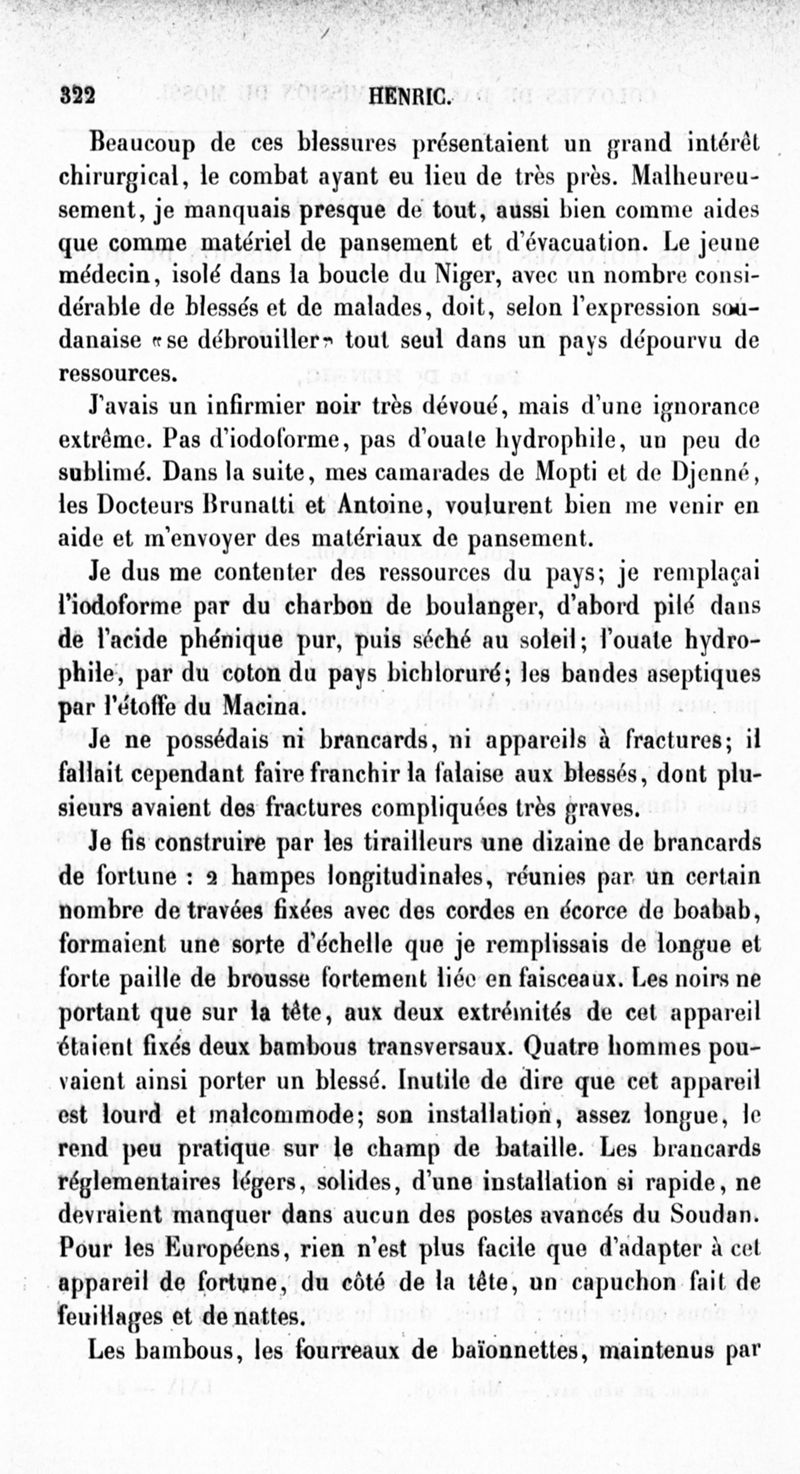 322 HENRIC.

Beaucoup de ces blessures présentaient un grand intérêt chirurgical, le combat ayant eu lieu de très près. Malheureusement, je manquais presque de tout, aussi bien comme aides que comme matériel de pansement et d'évacuation. Le jeune médecin, isolé dans la boucle du Niger, avec un nombre considérable de blessés et de malades, doit, selon l'expression soudanaise «se débrouiller» tout seul dans un pays dépourvu de ressources.

J'avais un infirmier noir très dévoué, mais d'une ignorance extrême. Pas d'iodoforme, pas d'ouate hydrophile, un peu de sublimé. Dans la suite, mes camarades de Mopti et de Djenné, les Docteurs Brunatti et Antoine, voulurent bien me venir en aide et m'envoyer des matériaux de pansement.

Je dus me contenter des ressources du pays; je remplaçai l'iodoforme par du charbon de boulanger, d'abord pilé dans de l'acide phénique pur, puis séché au soleil; l'ouate hydrophile, par du coton du pays bichloruré; les bandes aseptiques par l'étoffe du Macina.

Je ne possédais ni brancards, ni appareils à fractures; il fallait cependant faire franchir la falaise aux blessés, dont plusieurs avaient des fractures compliquées très graves.

Je fis construire par les tirailleurs une dizaine de brancards de fortune : 2 hampes longitudinales, réunies par un certain nombre de travées fixées avec des cordes en écorce de boabab, formaient une sorte d'échelle que je remplissais de longue et forte paille de brousse fortement liée en faisceaux. Les noirs ne portant que sur la tête, aux deux extrémités de cet appareil étaient fixés deux bambous transversaux. Quatre hommes pouvaient ainsi porter un blessé. Inutile de dire que cet appareil est lourd et malcommode; son installation, assez longue, le rend peu pratique sur le champ de bataille. Les brancards réglementaires légers, solides, d'une installation si rapide, ne devraient manquer dans aucun des postes avancés du Soudan. Pour les Européens, rien n'est plus facile que d'adapter à cet appareil de fortune, du côté de la tête, un capuchon fait de feuillages et de nattes.

Les bambous, les fourreaux de baïonnettes, maintenus par